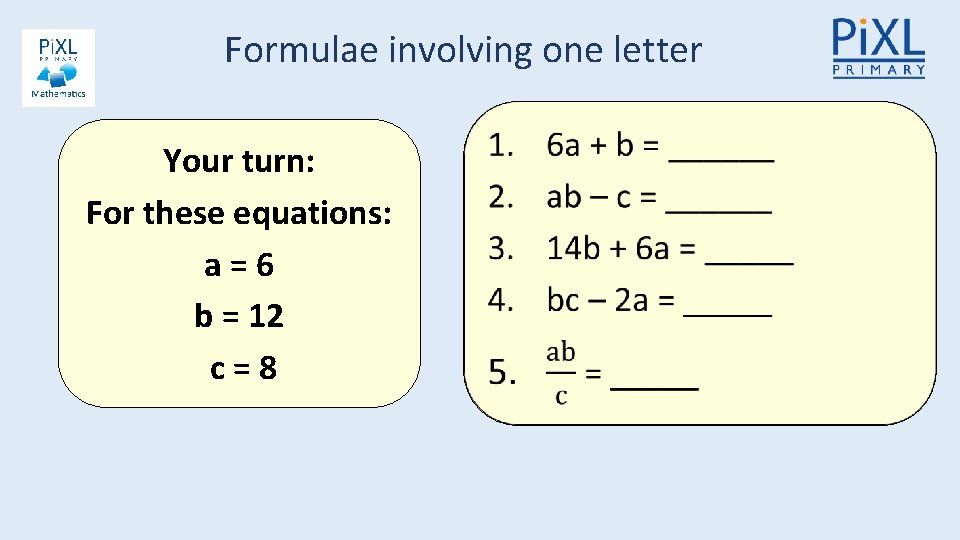 PiXL
PRIMARY
Mathematics

Formulae involving one letter

PiXL
PRIMARY

Your turn:
For these equations:
a = 6
b = 12
c = 8

1. 6a + b = ____
2. ab – c = ____
3. 14b + 6a = ____
4. bc – 2a = ____
5. $\frac{ab}{c}$ = ____